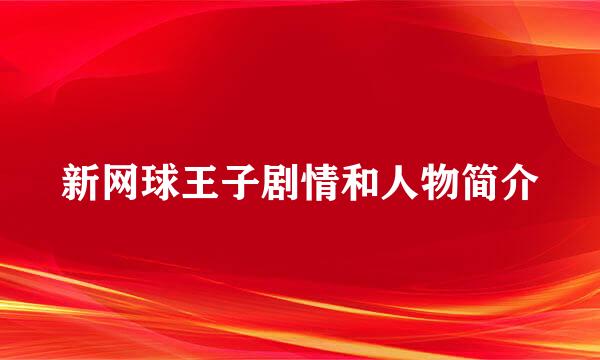 新网球王子剧情和人物简介